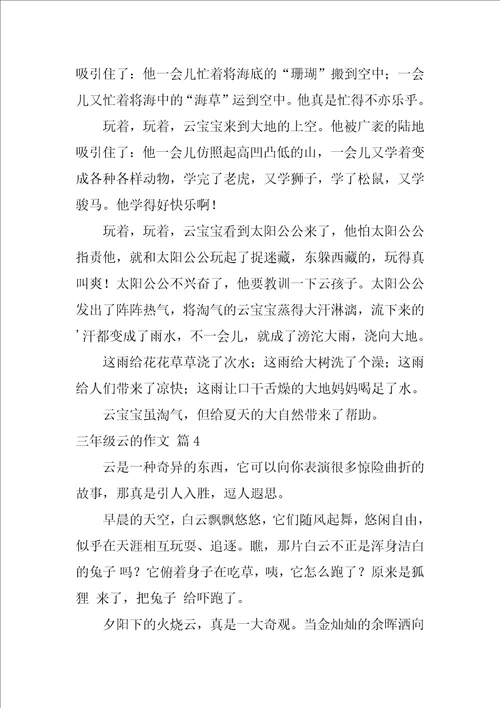 吸引住了：他一会儿忙着将海底的“珊瑚”搬到空中；一会儿又忙着将海中的“海草”运到空中。他真是忙得不亦乐乎。

玩着，玩着，云宝宝来到大地的上空。他被广袤的陆地吸引住了：他一会儿仿照起高凹凸低的山，一会儿又学着变成各种各样动物，学完了老虎，又学狮子，学了松鼠，又学骏马。他学得好快乐啊！

玩着，玩着，云宝宝看到太阳公公来了，他怕太阳公公指责他，就和太阳公公玩起了捉迷藏，东躲西藏的，玩得真叫爽！太阳公公不兴奋了，他要教训一下云孩子。太阳公公发出了阵阵热气，将淘气的云宝宝蒸得大汗淋漓，流下来的’汗都变成了雨水，不一会儿，就成了滂沱大雨，浇向大地。

这雨给花花草草浇了次水；这雨给大树洗了个澡；这雨给人们带来了凉快；这雨让口干舌燥的大地妈妈喝足了水。

云宝宝虽淘气，但给夏天的大自然带来了帮助。

三年级云的作文 篇4

云是一种奇异的东西，它可以向你表演很多惊险曲折的故事，那真是引人入胜，逗人遐思。

早晨的天空，白云飘飘悠悠，它们随风起舞，悠闲自由，似乎在天涯相互玩耍、追逐。瞧，那片白云不正是浑身洁白的兔子 吗？它俯着身子在吃草，咦，它怎么跑了？原来是狐狸 来了，把兔子 给吓跑了。

夕阳下的火烧云，真是一大奇观。当金灿灿的余晖洒向